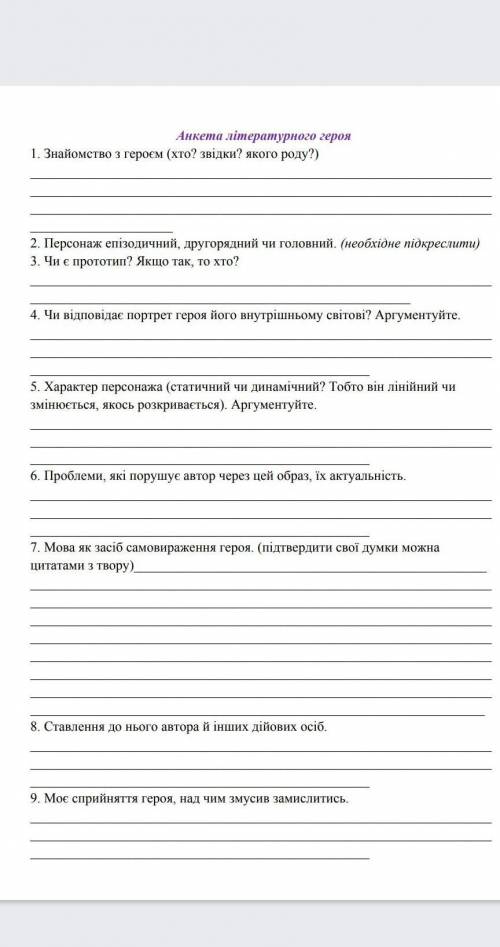 Анкета літературного героя

1. Знайомство з героєм (хто? звідки? якого роду?)

2. Персонаж епізодичний, другорядний чи головний. (необхідне підкреслити)

3. Чи є прототип? Якщо так, то хто?

4. Чи відповідає портрет героя його внутрішньому світові? Аргументуйте.

5. Характер персонажа (статичний чи динамічний? Тобто він лінійний чи змінюється, якось розкривається). Аргументуйте.

6. Проблеми, які порушує автор через цей образ, їх актуальність.

7. Мова як засіб самовираження героя. (підтвердити свої думки можна цитатами з твору)

8. Ставлення до нього автора й інших дійових осіб.

9. Моє сприйняття героя, над чим змусив замислитись.